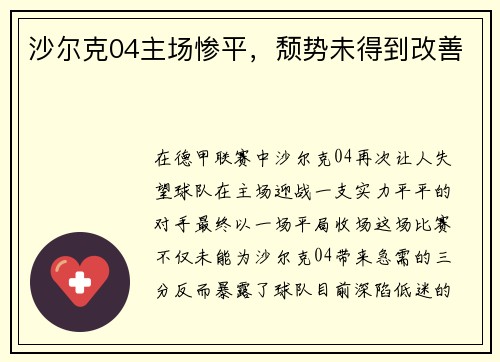 沙尔克04主场惨平，颓势未得到改善

在德甲联赛中沙尔克04再次让人失望球队在主场迎战一支实力平平的对手最终以一场平局收场这场比赛不仅未能为沙尔克04带来急需的三分反而暴露了球队目前深陷低迷的